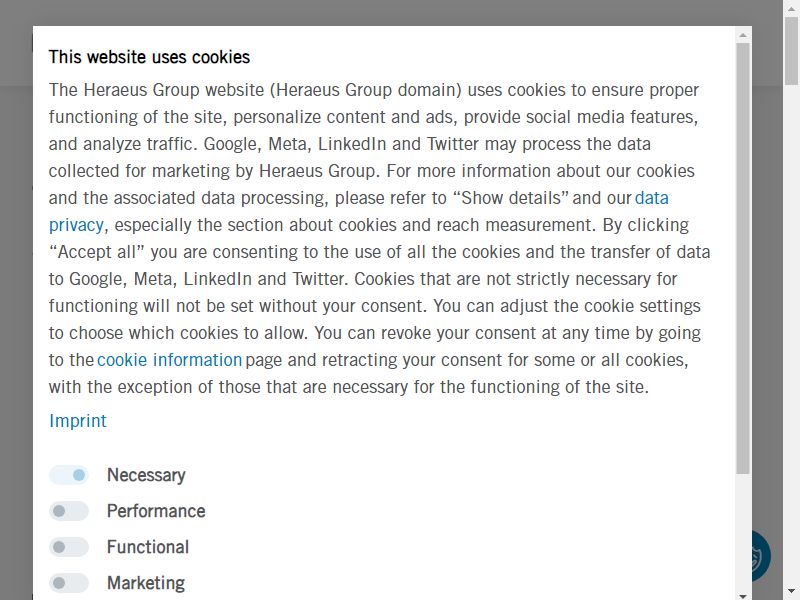 This website uses cookies

The Heraeus Group website (Heraeus Group domain) uses cookies to ensure proper functioning of the site, personalize content and ads, provide social media features, and analyze traffic. Google, Meta, LinkedIn and Twitter may process the data collected for marketing by Heraeus Group. For more information about our cookies and the associated data processing, please refer to “Show details” and our data privacy, especially the section about cookies and reach measurement. By clicking “Accept all” you are consenting to the use of all the cookies and the transfer of data to Google, Meta, LinkedIn and Twitter. Cookies that are not strictly necessary for functioning will not be set without your consent. You can adjust the cookie settings to choose which cookies to allow. You can revoke your consent at any time by going to the cookie information page and retracting your consent for some or all cookies, with the exception of those that are necessary for the functioning of the site.

Imprint

Necessary

Performance

Functional

Marketing